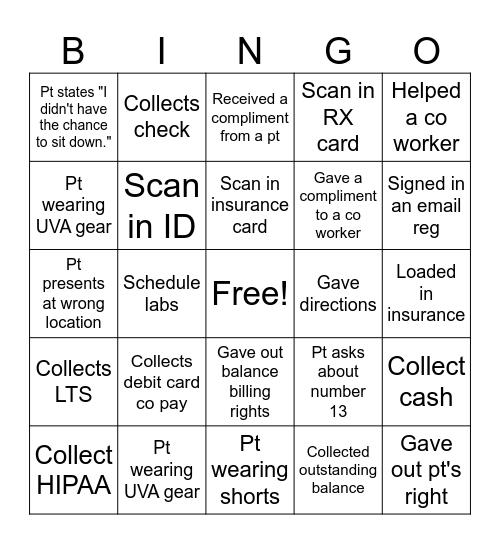 | B | I | N | G | O |
|---|---|---|---|---|
| Pt states "I didn't have the chance to sit down." | Collects check | Received a compliment from a pt | Scan in RX card | Helped a co worker |
| Pt wearing UVA gear | Scan in ID | Scan in insurance card | Gave a compliment to a co worker | Signed in an email reg |
| Pt presents at wrong location | Schedule labs | Free! | Gave directions | Loaded in insurance |
| Collects LTS | Collects debit card co pay | Gave out balance billing rights | Pt asks about number 13 | Collect cash |
| Collect HIPAA | Pt wearing UVA gear | Pt wearing shorts | Collected outstanding balance | Gave out pt's right |